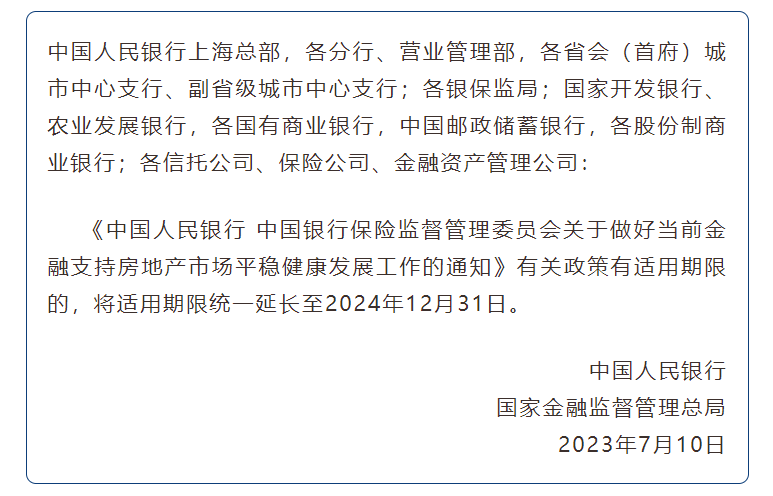 中国人民银行上海总部，各分行、营业管理部，各省会（首府）城市中心支行、副省级城市中心支行；各银保监局；国家开发银行、农业发展银行，各国有商业银行，中国邮政储蓄银行，各股份制商业银行；各信托公司、保险公司、金融资产管理公司：

《中国人民银行 中国银行保险监督管理委员会关于做好当前金融支持房地产市场平稳健康发展工作的通知》有关政策有适用期限的，将适用期限统一延长至2024年12月31日。

中国人民银行
国家金融监督管理总局
2023年7月10日